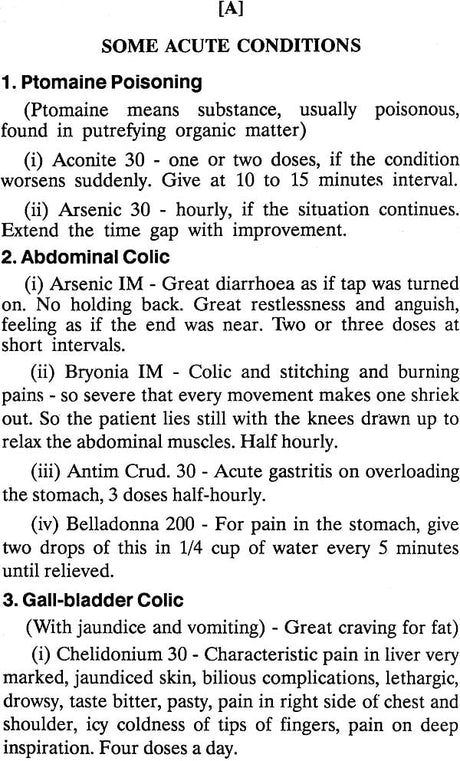 [A]

SOME ACUTE CONDITIONS

1. Ptomaine Poisoning

(Ptomaine means substance, usually poisonous, found in putrefying organic matter)

(i) Aconite 30 - one or two doses, if the condition worsens suddenly. Give at 10 to 15 minutes interval.

(ii) Arsenic 30 - hourly, if the situation continues. Extend the time gap with improvement.

2. Abdominal Colic

(i) Arsenic IM - Great diarrhoea as if tap was turned on. No holding back. Great restlessness and anguish, feeling as if the end was near. Two or three doses at short intervals.

(ii) Bryonia IM - Colic and stitching and burning pains - so severe that every movement makes one shriek out. So the patient lies still with the knees drawn up to relax the abdominal muscles. Half hourly.

(iii) Antim Crud. 30 - Acute gastritis on overloading the stomach, 3 doses half-hourly.

(iv) Belladonna 200 - For pain in the stomach, give two drops of this in 1/4 cup of water every 5 minutes until relieved.

3. Gall-bladder Colic

(With jaundice and vomiting) - Great craving for fat)

(i) Chelidonium 30 - Characteristic pain in liver very marked, jaundiced skin, bilious complications, lethargic, drowsy, taste bitter, pasty, pain in right side of chest and shoulder, icy coldness of tips of fingers, pain on deep inspiration. Four doses a day.